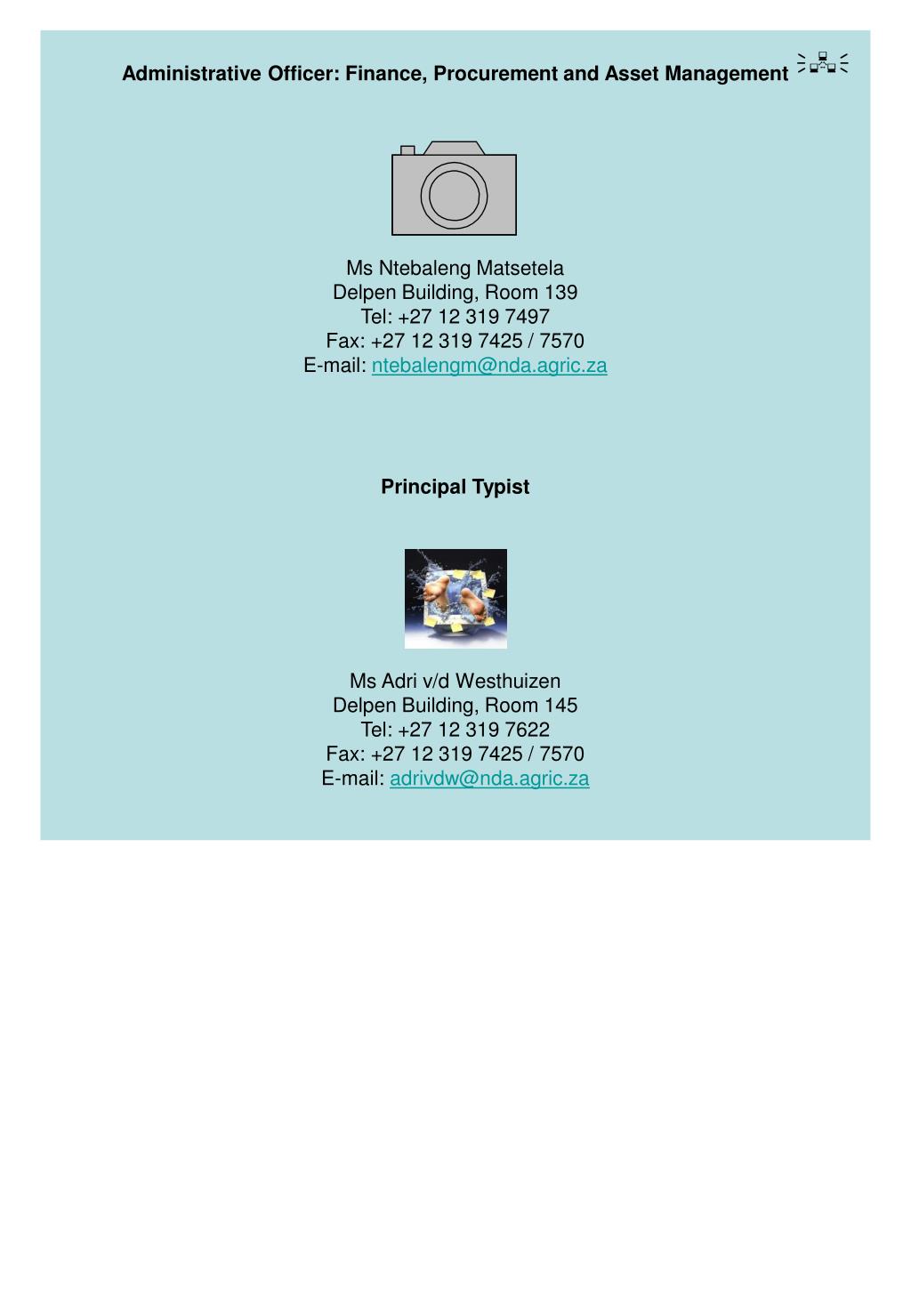 Administrative Officer: Finance, Procurement and Asset Management

Ms Ntebaleng Matsetela
Delpen Building, Room 139
Tel: +27 12 319 7497
Fax: +27 12 319 7425 / 7570
E-mail: ntebalengm@nda.agric.za

Principal Typist

Ms Adri v/d Westhuizen
Delpen Building, Room 145
Tel: +27 12 319 7622
Fax: +27 12 319 7425 / 7570
E-mail: adrivdw@nda.agric.za